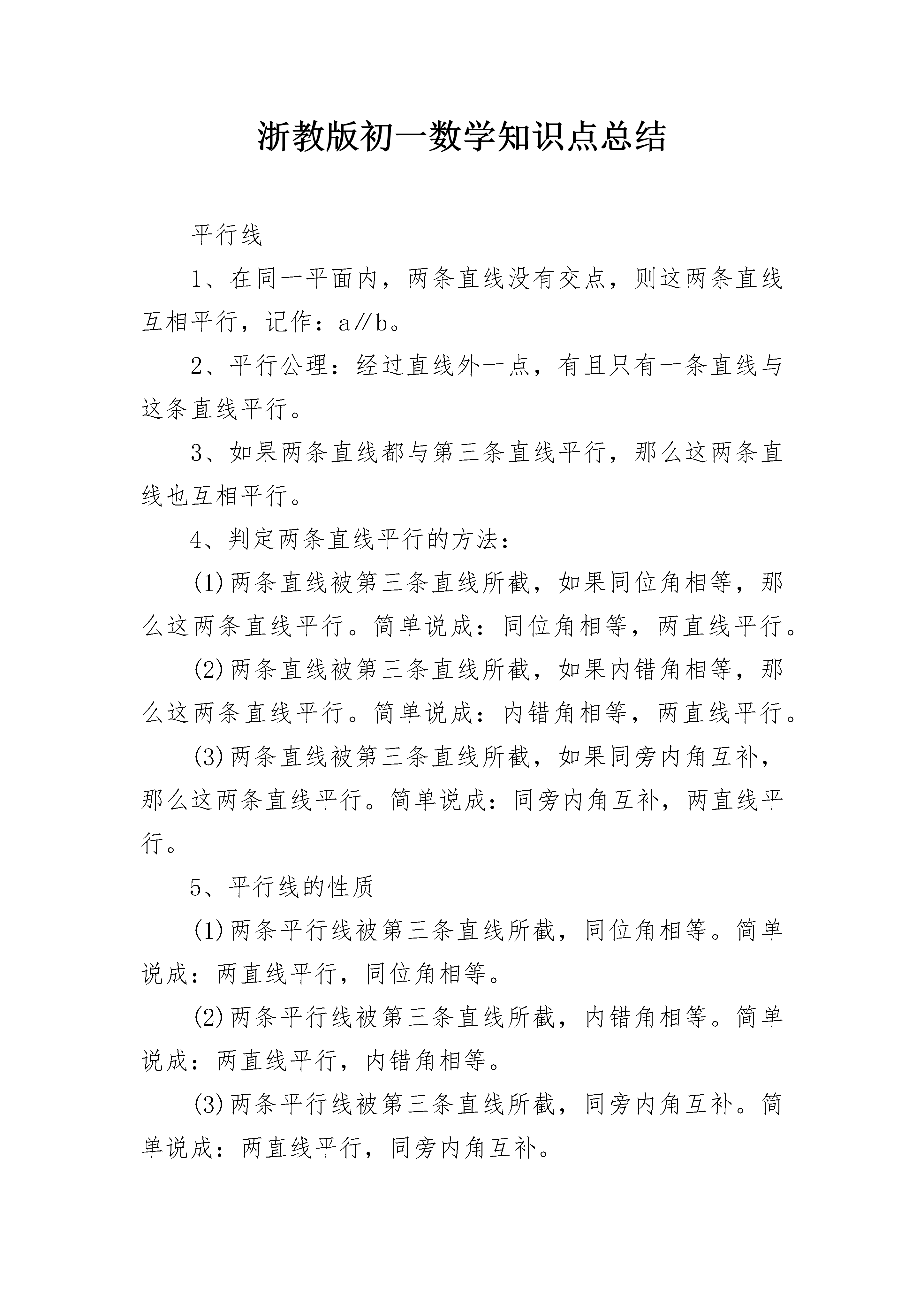 浙教版初一数学知识点总结

平行线

1、在同一平面内，两条直线没有交点，则这两条直线互相平行，记作：a∥b。

2、平行公理：经过直线外一点，有且只有一条直线与这条直线平行。

3、如果两条直线都与第三条直线平行，那么这两条直线也互相平行。

4、判定两条直线平行的方法：

(1)两条直线被第三条直线所截，如果同位角相等，那么这两条直线平行。简单说成：同位角相等，两直线平行。

(2)两条直线被第三条直线所截，如果内错角相等，那么这两条直线平行。简单说成：内错角相等，两直线平行。

(3)两条直线被第三条直线所截，如果同旁内角互补，那么这两条直线平行。简单说成：同旁内角互补，两直线平行。

5、平行线的性质

(1)两条平行线被第三条直线所截，同位角相等。简单说成：两直线平行，同位角相等。

(2)两条平行线被第三条直线所截，内错角相等。简单说成：两直线平行，内错角相等。

(3)两条平行线被第三条直线所截，同旁内角互补。简单说成：两直线平行，同旁内角互补。